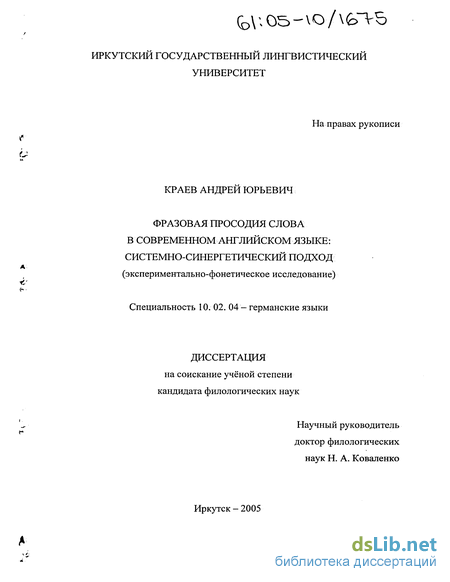 61:05-10/1675

ИРКУТСКИЙ ГОСУДАРСТВЕННЫЙ ЛИНГВИСТИЧЕСКИЙ УНИВЕРСИТЕТ

На правах рукописи

КРАЕВ АНДРЕЙ ЮРЬЕВИЧ

ФРАЗОВАЯ ПРОСОДИЯ СЛОВА
В СОВРЕМЕННОМ АНГЛИЙСКОМ ЯЗЫКЕ:
СИСТЕМНО-СИНЕРГЕТИЧЕСКИЙ ПОДХОД
(экспериментально-фонетическое исследование)

Специальность 10. 02. 04 – германские языки

ДИССЕРТАЦИЯ
на соискание учёной степени
кандидата филологических наук

Научный руководитель
доктор филологических
наук Н. А. Коваленко

Иркутск – 2005

dsLib.net
библиотека диссертаций